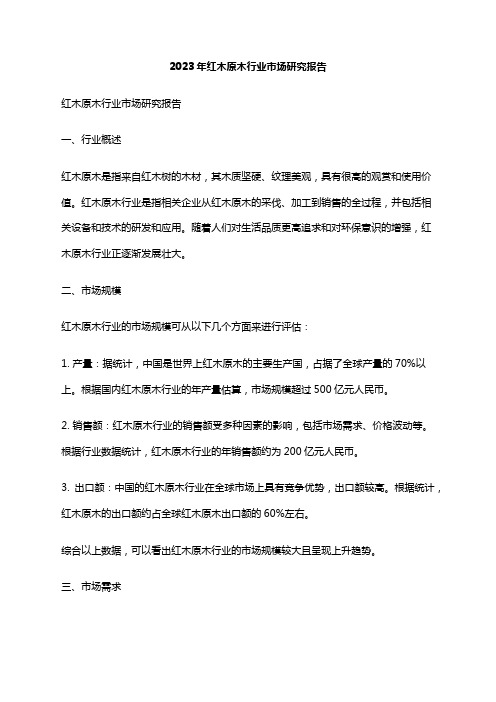 2023年红木原木行业市场研究报告

红木原木行业市场研究报告

一、行业概述

红木原木是指来自红木树的木材，其木质坚硬、纹理美观，具有很高的观赏和使用价值。红木原木行业是指相关企业从红木原木的采伐、加工到销售的全过程，并包括相关设备和技术的研发和应用。随着人们对生活品质更高追求和对环保意识的增强，红木原木行业正逐渐发展壮大。

二、市场规模

红木原木行业的市场规模可从以下几个方面来进行评估：

1. 产量：据统计，中国是世界上红木原木的主要生产国，占据了全球产量的70%以上。根据国内红木原木行业的年产量估算，市场规模超过500亿元人民币。

2. 销售额：红木原木行业的销售额受多种因素的影响，包括市场需求、价格波动等。根据行业数据统计，红木原木行业的年销售额约为200亿元人民币。

3. 出口额：中国的红木原木行业在全球市场上具有竞争优势，出口额较高。根据统计，红木原木的出口额约占全球红木原木出口额的60%左右。

综合以上数据，可以看出红木原木行业的市场规模较大且呈现上升趋势。

三、市场需求